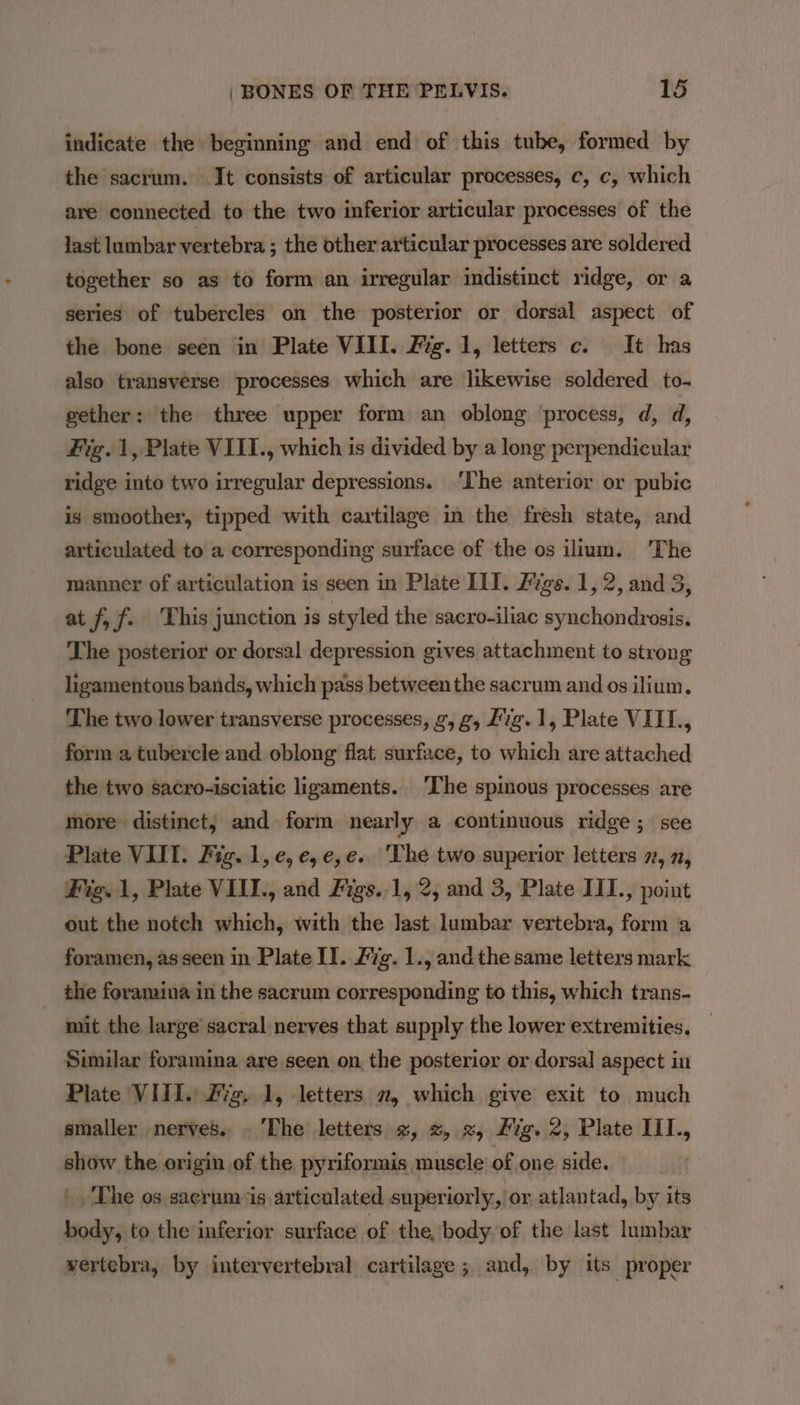 BONES OF THE PELVIS. 15

indicate the beginning and end of this tube, formed by the sacrum. It consists of articular processes, c, c, which are connected to the two inferior articular processes of the last lumbar vertebra; the other articular processes are soldered together so as to form an irregular indistinct ridge, or a series of tubercles on the posterior or dorsal aspect of the bone seen in Plate VIII. Fig. 1, letters c. It has also transverse processes which are likewise soldered together: the three upper form an oblong process, d, d, Fig. 1, Plate VIII., which is divided by a long perpendicular ridge into two irregular depressions. The anterior or pubic is smoother, tipped with cartilage in the fresh state, and articulated to a corresponding surface of the os ilium. The manner of articulation is seen in Plate III. Figs. 1, 2, and 3, at f, f. This junction is styled the sacro-iliac synchondrosis. The posterior or dorsal depression gives attachment to strong ligamentous bands, which pass between the sacrum and os ilium. The two lower transverse processes, g, g, Fig. 1, Plate VIII., form a tubercle and oblong flat surface, to which are attached the two sacro-isciatic ligaments. The spinous processes are more distinct, and form nearly a continuous ridge; see Plate VIII. Fig. 1, e, e, e, e. The two superior letters n, n, Fig. 1, Plate VIII., and Figs. 1, 2, and 3, Plate III., point out the notch which, with the last lumbar vertebra, form a foramen, as seen in Plate II. Fig. 1., and the same letters mark the foramina in the sacrum corresponding to this, which transmit the large sacral nerves that supply the lower extremities. Similar foramina are seen on the posterior or dorsal aspect in Plate VIII. Fig. 1, letters n, which give exit to much smaller nerves. The letters x, x, x, Fig. 2, Plate III., show the origin of the pyriformis muscle of one side.

The os sacrum is articulated superiorly, or atlantad, by its body, to the inferior surface of the body of the last lumbar vertebra, by intervertebral cartilage; and, by its proper